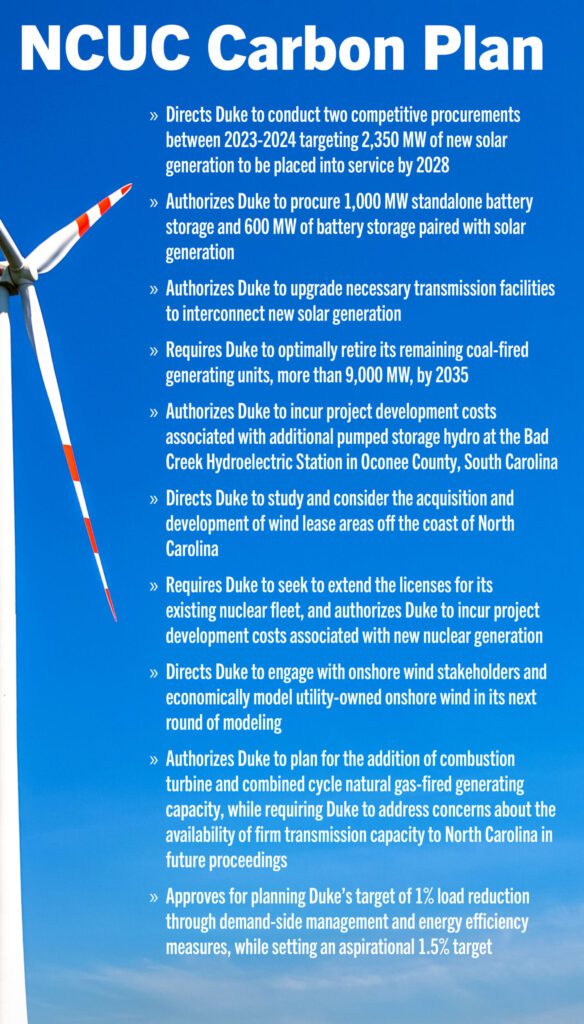 NCUC Carbon Plan

» Directs Duke to conduct two competitive procurements between 2023-2024 targeting 2,350 MW of new solar generation to be placed into service by 2028

» Authorizes Duke to procure 1,000 MW standalone battery storage and 600 MW of battery storage paired with solar generation

» Authorizes Duke to upgrade necessary transmission facilities to interconnect new solar generation

» Requires Duke to optimally retire its remaining coal-fired generating units, more than 9,000 MW, by 2035

» Authorizes Duke to incur project development costs associated with additional pumped storage hydro at the Bad Creek Hydroelectric Station in Oconee County, South Carolina

» Directs Duke to study and consider the acquisition and development of wind lease areas off the coast of North Carolina

» Requires Duke to seek to extend the licenses for its existing nuclear fleet, and authorizes Duke to incur project development costs associated with new nuclear generation

» Directs Duke to engage with onshore wind stakeholders and economically model utility-owned onshore wind in its next round of modeling

» Authorizes Duke to plan for the addition of combustion turbine and combined cycle natural gas-fired generating capacity, while requiring Duke to address concerns about the availability of firm transmission capacity to North Carolina in future proceedings

» Approves for planning Duke's target of 1% load reduction through demand-side management and energy efficiency measures, while setting an aspirational 1.5% target